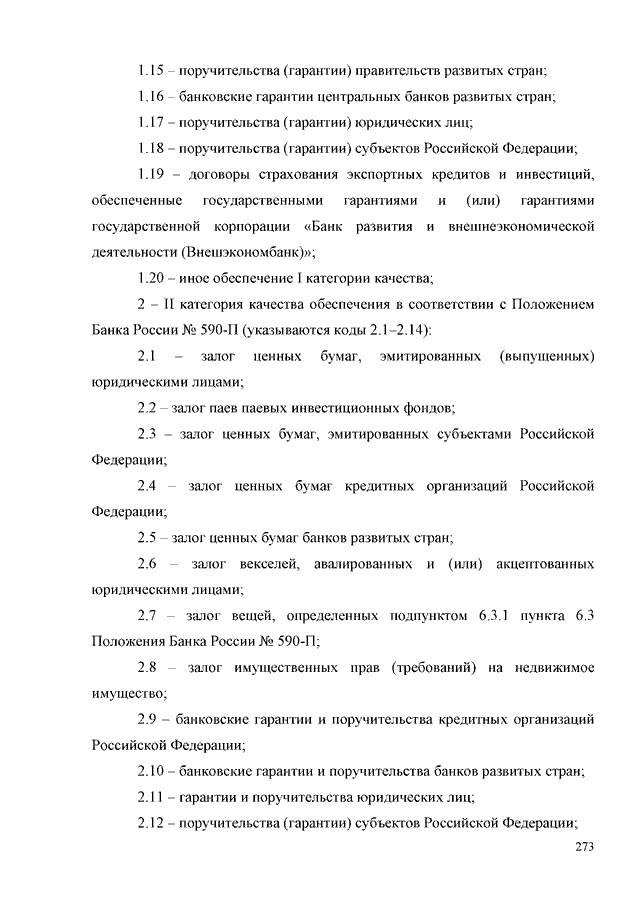 1.15 – поручительства (гарантии) правительств развитых стран;

1.16 – банковские гарантии центральных банков развитых стран;

1.17 – поручительства (гарантии) юридических лиц;

1.18 – поручительства (гарантии) субъектов Российской Федерации;

1.19 – договоры страхования экспортных кредитов и инвестиций, обеспеченные государственными гарантиями и (или) гарантиями государственной корпорации «Банк развития и внешнеэкономической деятельности (Внешэкономбанк)»;

1.20 – иное обеспечение I категории качества;

2 – II категория качества обеспечения в соответствии с Положением Банка России № 590-П (указываются коды 2.1–2.14):

2.1 – залог ценных бумаг, эмитированных (выпущенных) юридическими лицами;

2.2 – залог паев паевых инвестиционных фондов;

2.3 – залог ценных бумаг, эмитированных субъектами Российской Федерации;

2.4 – залог ценных бумаг кредитных организаций Российской Федерации;

2.5 – залог ценных бумаг банков развитых стран;

2.6 – залог векселей, авалированных и (или) акцептованных юридическими лицами;

2.7 – залог вещей, определенных подпунктом 6.3.1 пункта 6.3 Положения Банка России № 590-П;

2.8 – залог имущественных прав (требований) на недвижимое имущество;

2.9 – банковские гарантии и поручительства кредитных организаций Российской Федерации;

2.10 – банковские гарантии и поручительства банков развитых стран;

2.11 – гарантии и поручительства юридических лиц;

2.12 – поручительства (гарантии) субъектов Российской Федерации;

273